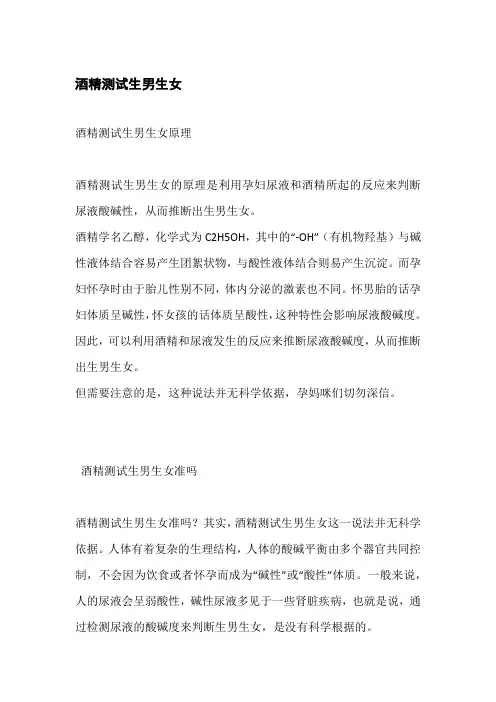 酒精测试生男生女

酒精测试生男生女原理

酒精测试生男生女的原理是利用孕妇尿液和酒精所起的反应来判断尿液酸碱性，从而推断出生男生女。

酒精学名乙醇，化学式为 C2H5OH，其中的“-OH”（有机物羟基）与碱性液体结合容易产生团絮状物，与酸性液体结合则易产生沉淀。而孕妇怀孕时由于胎儿性别不同，体内分泌的激素也不同。怀男胎的话孕妇体质呈碱性，怀女孩的话体质呈酸性，这种特性会影响尿液酸碱度。因此，可以利用酒精和尿液发生的反应来推断尿液酸碱度，从而推断出生男生女。

但需要注意的是，这种说法并无科学依据，孕妈咪们切勿深信。

酒精测试生男生女准吗

酒精测试生男生女准吗？其实，酒精测试生男生女这一说法并无科学依据。人体有着复杂的生理结构，人体的酸碱平衡由多个器官共同控制，不会因为饮食或者怀孕而成为“碱性”或“酸性”体质。一般来说，人的尿液会呈弱酸性，碱性尿液多见于一些肾脏疾病，也就是说，通过检测尿液的酸碱度来判断生男生女，是没有科学根据的。